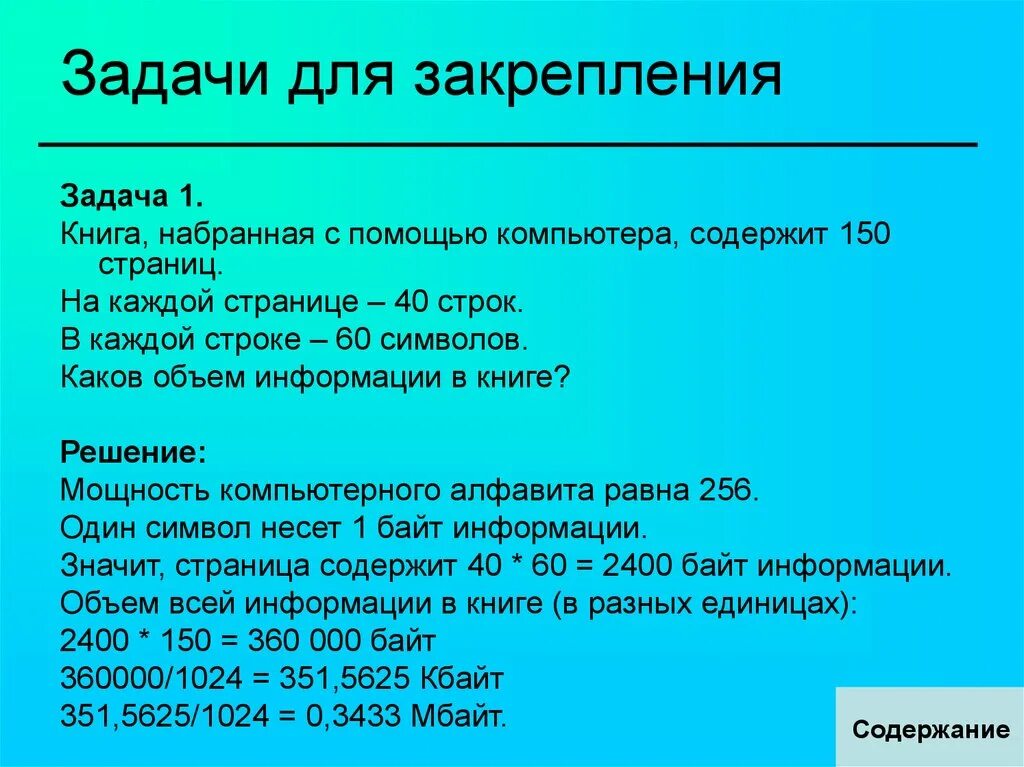 Задачи для закрепления

Задача 1.
Книга, набранная с помощью компьютера, содержит 150 страниц.
На каждой странице – 40 строк.
В каждой строке – 60 символов.
Каков объем информации в книге?

Решение:
Мощность компьютерного алфавита равна 256.
Один символ несет 1 байт информации.
Значит, страница содержит 40 * 60 = 2400 байт информации.
Объем всей информации в книге (в разных единицах):
2400 * 150 = 360 000 байт
360000/1024 = 351,5625 Кбайт
351,5625/1024 = 0,3433 Мбайт.

Содержание